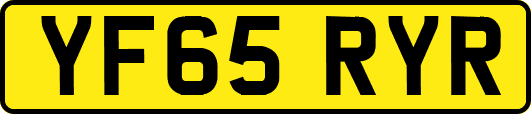 YF65 RYR